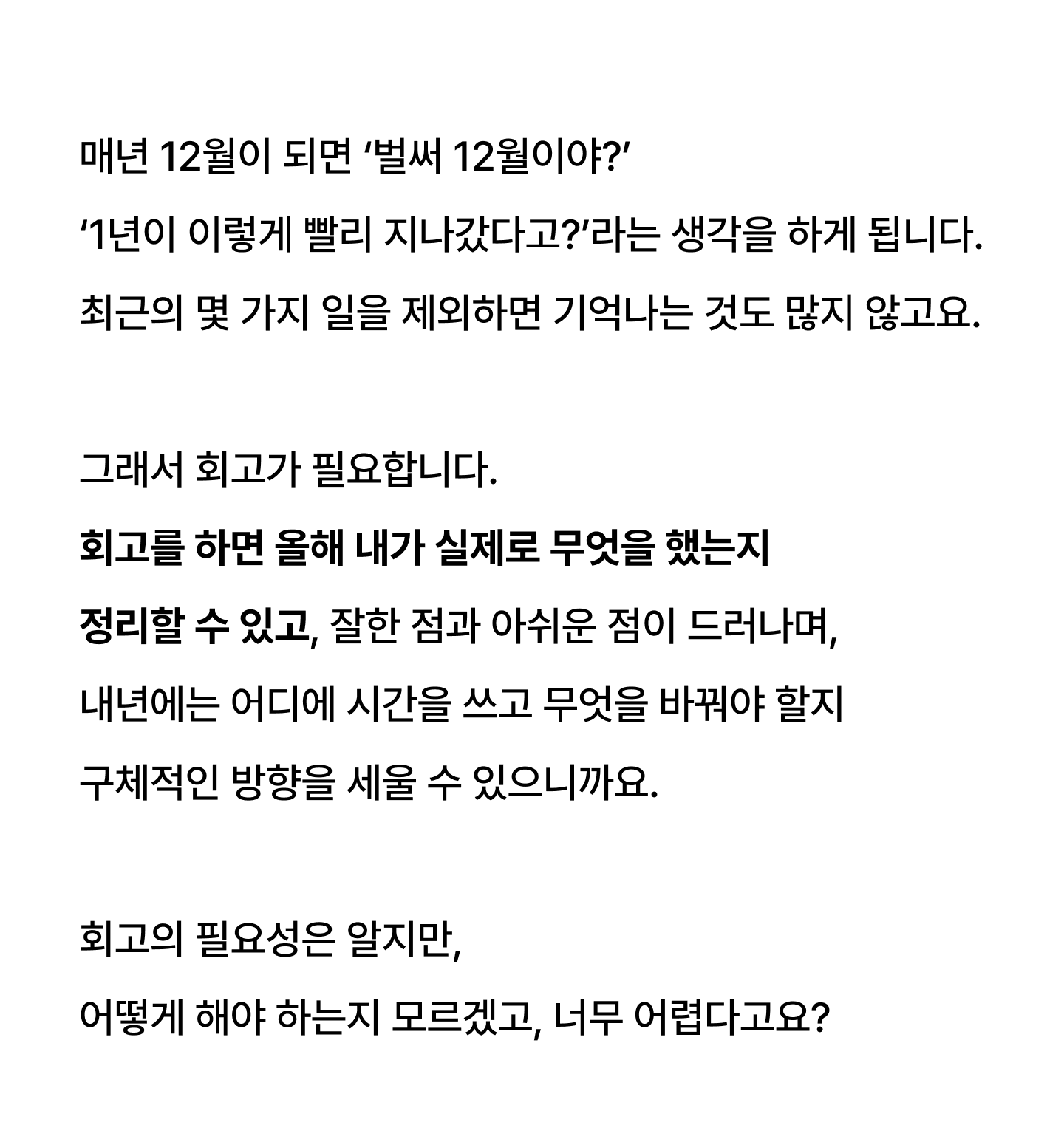 매년 12월이 되면 ‘벌써 12월이야?’
‘1년이 이렇게 빨리 지나갔다고?’라는 생각을 하게 됩니다.
최근의 몇 가지 일을 제외하면 기억나는 것도 많지 않고요.

그래서 회고가 필요합니다.
회고를 하면 올해 내가 실제로 무엇을 했는지
정리할 수 있고, 잘한 점과 아쉬운 점이 드러나며,
내년에는 어디에 시간을 쓰고 무엇을 바꿔야 할지
구체적인 방향을 세울 수 있으니까요.

회고의 필요성은 알지만,
어떻게 해야 하는지 모르겠고, 너무 어렵다고요?